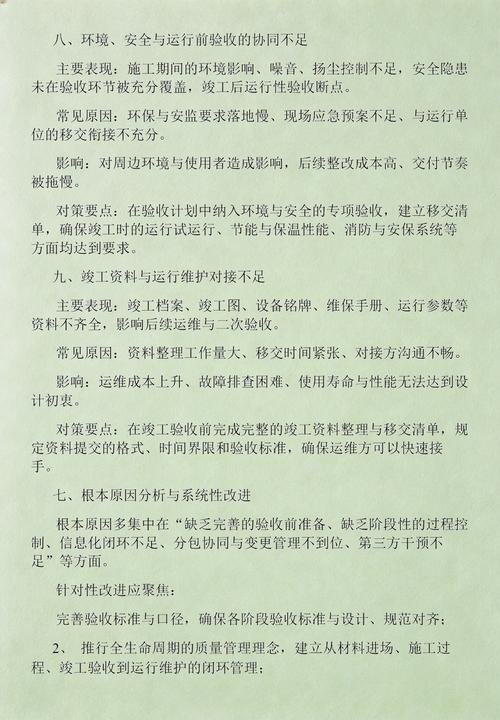 八、环境、安全与运行前验收的协同不足

主要表现：施工期间的环境影响、噪音、扬尘控制不足，安全隐患未在验收环节被充分覆盖，竣工后运行性验收断点。

常见原因：环保与安监要求落地慢、现场应急预案不足、与运行单位的移交衔接不充分。

影响：对周边环境与使用者造成影响，后续整改成本高、交付节奏被拖慢。

对策要点：在验收计划中纳入环境与安全的专项验收，建立移交清单，确保竣工时的运行试运行、节能与保温性能、消防与安保系统等方面均达到要求。

九、竣工资料与运行维护对接不足

主要表现：竣工档案、竣工图、设备铭牌、维保手册、运行参数等资料不齐全，影响后续运维与二次验收。

常见原因：资料整理工作量大、移交时间紧张、对接方沟通不畅。

影响：运维成本上升、故障排查困难、使用寿命与性能无法达到设计初衷。

对策要点：在竣工验收前完成完整的竣工资料整理与移交清单，规定资料提交的格式、时间界限和验收标准，确保运维方可以快速接手。

七、根本原因分析与系统性改进

根本原因多集中在“缺乏完善的验收前准备、缺乏阶段性的过程控制、信息化闭环不足、分包协同与变更管理不到位、第三方干预不足”等方面。

针对性改进应聚焦：

完善验收标准与口径，确保各阶段验收标准与设计、规范对齐；

2、 推行全生命周期的质量管理理念，建立从材料进场、施工过程、竣工验收到运行维护的闭环管理；